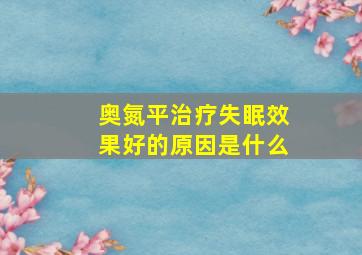 奥氮平治疗失眠效果好的原因是什么